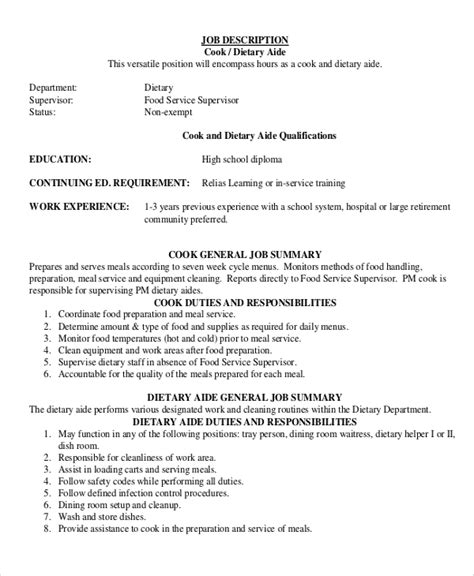 JOB DESCRIPTION
Cook / Dietary Aide
This versatile position will encompass hours as a cook and dietary aide.

Department: Dietary
Supervisor: Food Service Supervisor
Status: Non-exempt

Cook and Dietary Aide Qualifications

EDUCATION: High school diploma

CONTINUING ED. REQUIREMENT: Relias Learning or in-service training

WORK EXPERIENCE: 1-3 years previous experience with a school system, hospital or large retirement community preferred.

COOK GENERAL JOB SUMMARY
Prepares and serves meals according to seven week cycle menus. Monitors methods of food handling, preparation, meal service and equipment cleaning. Reports directly to Food Service Supervisor. PM cook is responsible for supervising PM dietary aides.

COOK DUTIES AND RESPONSIBILITIES
1. Coordinate food preparation and meal service.
2. Determine amount & type of food and supplies as required for daily menus.
3. Monitor food temperatures (hot and cold) prior to meal service.
4. Clean equipment and work areas after food preparation.
5. Supervise dietary staff in absence of Food Service Supervisor.
6. Accountable for the quality of the meals prepared for each meal.

DIETARY AIDE GENERAL JOB SUMMARY
The dietary aide performs various designated work and cleaning routines within the Dietary Department.

DIETARY AIDE DUTIES AND RESPONSIBILITIES
1. May function in any of the following positions: tray person, dining room waitress, dietary helper I or II, dish room.
2. Responsible for cleanliness of work area.
3. Assist in loading carts and serving meals.
4. Follow safety codes while performing all duties.
5. Follow defined infection control procedures.
6. Dining room setup and cleanup.
7. Wash and store dishes.
8. Provide assistance to cook in the preparation and service of meals.